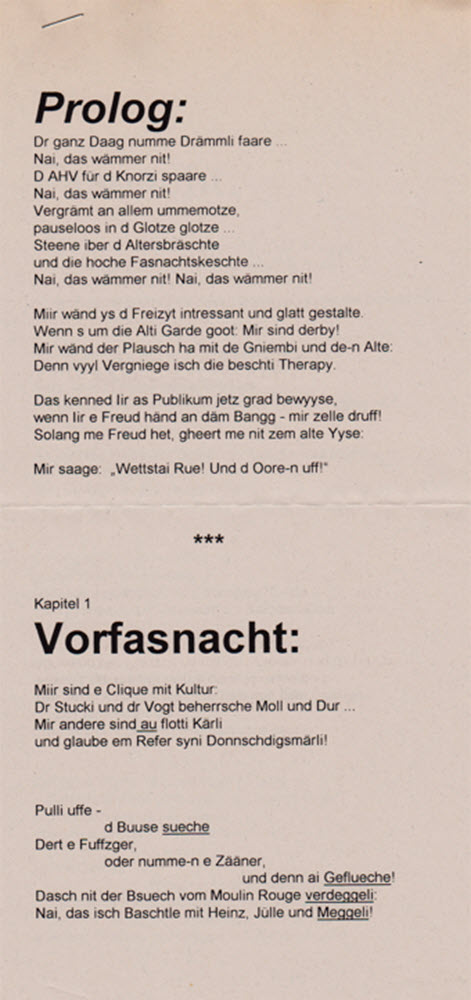 Prolog:

Dr ganz Daag numme Drämmli faare ...
Nai, das wämmer nit!
D AHV für d Knorzi spaare ...
Nai, das wämmer nit!
Vergrämt an allem ummemotze,
pauseloos in d Glotze glotze ...
Steene iber d Altersbräschte
und die hoche Fasnachtskeschte ...
Nai, das wämmer nit! Nai, das wämmer nit!

Miir wänd ys d Freizyt intressant und glatt gestalte.
Wenn s um die Alti Garde goot: Mir sind derby!
Mir wänd der Plausch ha mit de Gniembi und de-n Alte:
Denn vyyl Vergniege isch die beschti Therapy.

Das kenned Iir as Publikum jetz grad bewyyse,
wenn Iir e Freud händ an däm Bangg - mir zelle druff!
Solang me Freud het, gheert me nit zem alte Yyse:

Mir saage: „Wettstai Rue! Und d Oore-n uff!"

***

Kapitel 1

Vorfasnacht:

Miir sind e Clique mit Kultur:
Dr Stucki und dr Vogt beherrsche Moll und Dur ...
Mir andere sind au flotti Kärli
und glaube em Refer syni Donnschdigsmärli!

Pulli uffe -
d Buuse sueche
Dert e Fuffzger,
oder numme-n e Zääner,
und denn ai Geflueche!
Dasch nit der Bsuech vom Moulin Rouge verdeggeli:
Nai, das isch Baschtle mit Heinz, Jülle und Meggeli!